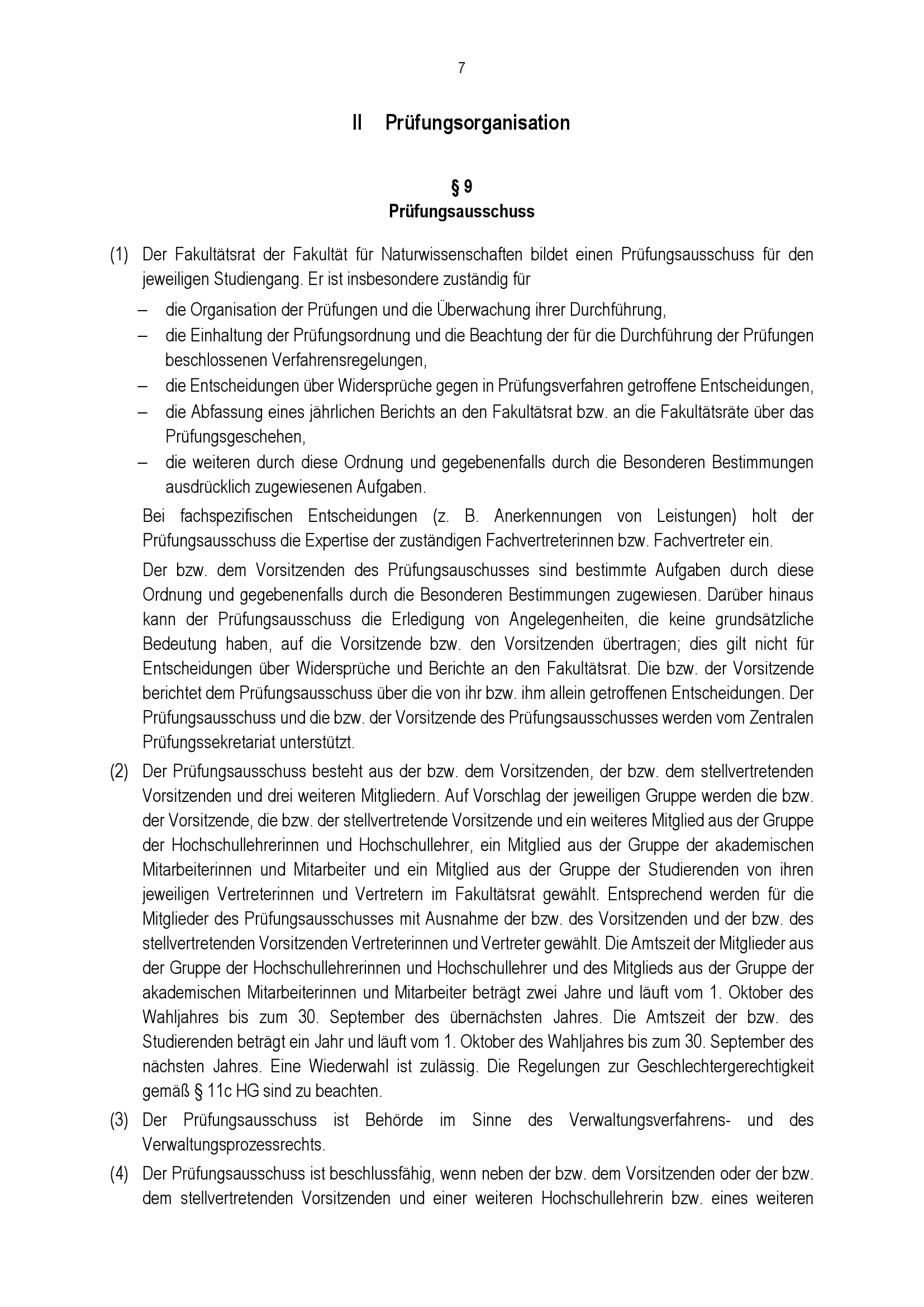 7

II Prüfungsorganisation

§ 9
Prüfungsausschuss

(1) Der Fakultätsrat der Fakultät für Naturwissenschaften bildet einen Prüfungsausschuss für den jeweiligen Studiengang. Er ist insbesondere zuständig für

– die Organisation der Prüfungen und die Überwachung ihrer Durchführung,
– die Einhaltung der Prüfungsordnung und die Beachtung der für die Durchführung der Prüfungen beschlossenen Verfahrensregelungen,
– die Entscheidungen über Widersprüche gegen in Prüfungsverfahren getroffene Entscheidungen,
– die Abfassung eines jährlichen Berichts an den Fakultätsrat bzw. an die Fakultätsräte über das Prüfungsgeschehen,
– die weiteren durch diese Ordnung und gegebenenfalls durch die Besonderen Bestimmungen ausdrücklich zugewiesenen Aufgaben.

Bei fachspezifischen Entscheidungen (z. B. Anerkennungen von Leistungen) holt der Prüfungsausschuss die Expertise der zuständigen Fachvertreterinnen bzw. Fachvertreter ein.

Der bzw. dem Vorsitzenden des Prüfungsauschusses sind bestimmte Aufgaben durch diese Ordnung und gegebenenfalls durch die Besonderen Bestimmungen zugewiesen. Darüber hinaus kann der Prüfungsausschuss die Erledigung von Angelegenheiten, die keine grundsätzliche Bedeutung haben, auf die Vorsitzende bzw. den Vorsitzenden übertragen; dies gilt nicht für Entscheidungen über Widersprüche und Berichte an den Fakultätsrat. Die bzw. der Vorsitzende berichtet dem Prüfungsausschuss über die von ihr bzw. ihm allein getroffenen Entscheidungen. Der Prüfungsausschuss und die bzw. der Vorsitzende des Prüfungsausschusses werden vom Zentralen Prüfungssekretariat unterstützt.

(2) Der Prüfungsausschuss besteht aus der bzw. dem Vorsitzenden, der bzw. dem stellvertretenden Vorsitzenden und drei weiteren Mitgliedern. Auf Vorschlag der jeweiligen Gruppe werden die bzw. der Vorsitzende, die bzw. der stellvertretende Vorsitzende und ein weiteres Mitglied aus der Gruppe der Hochschullehrerinnen und Hochschullehrer, ein Mitglied aus der Gruppe der akademischen Mitarbeiterinnen und Mitarbeiter und ein Mitglied aus der Gruppe der Studierenden von ihren jeweiligen Vertreterinnen und Vertretern im Fakultätsrat gewählt. Entsprechend werden für die Mitglieder des Prüfungsausschusses mit Ausnahme der bzw. des Vorsitzenden und der bzw. des stellvertretenden Vorsitzenden Vertreterinnen und Vertreter gewählt. Die Amtszeit der Mitglieder aus der Gruppe der Hochschullehrerinnen und Hochschullehrer und des Mitglieds aus der Gruppe der akademischen Mitarbeiterinnen und Mitarbeiter beträgt zwei Jahre und läuft vom 1. Oktober des Wahljahres bis zum 30. September des übernächsten Jahres. Die Amtszeit der bzw. des Studierenden beträgt ein Jahr und läuft vom 1. Oktober des Wahljahres bis zum 30. September des nächsten Jahres. Eine Wiederwahl ist zulässig. Die Regelungen zur Geschlechtergerechtigkeit gemäß § 11c HG sind zu beachten.

(3) Der Prüfungsausschuss ist Behörde im Sinne des Verwaltungsverfahrens- und des Verwaltungsprozessrechts.

(4) Der Prüfungsausschuss ist beschlussfähig, wenn neben der bzw. dem Vorsitzenden oder der bzw. dem stellvertretenden Vorsitzenden und einer weiteren Hochschullehrerin bzw. eines weiteren